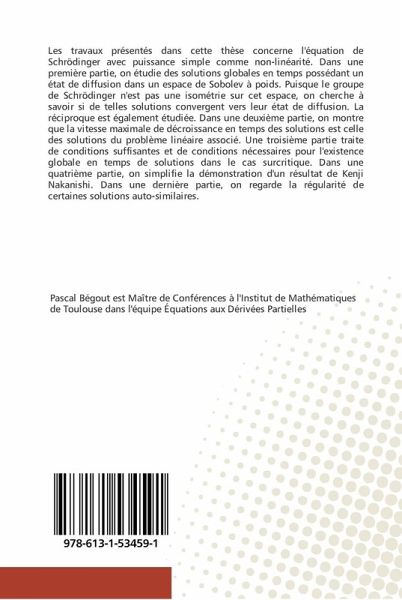 Les travaux présentés dans cette thèse concerne l'équation de Schrödinger avec puissance simple comme non-linéarité. Dans une première partie, on étudie des solutions globales en temps possédant un état de diffusion dans un espace de Sobolev à poids. Puisque le groupe de Schrödinger n'est pas une isométrie sur cet espace, on cherche à savoir si de telles solutions convergent vers leur état de diffusion. La réciproque est également étudiée. Dans une deuxième partie, on montre que la vitesse maximale de décroissance en temps des solutions est celle des solutions du problème linéaire associé. Une troisième partie traite de conditions suffisantes et de conditions nécessaires pour l'existence globale en temps de solutions dans le cas surcritique. Dans une quatrième partie, on simplifie la démonstration d'un résultat de Kenji Nakanishi. Dans une dernière partie, on regarde la régularité de certaines solutions auto-similaires.

Pascal Bégout est Maître de Conférences à l'Institut de Mathématiques de Toulouse dans l'équipe Équations aux Dérivées Partielles

978-613-1-53459-1